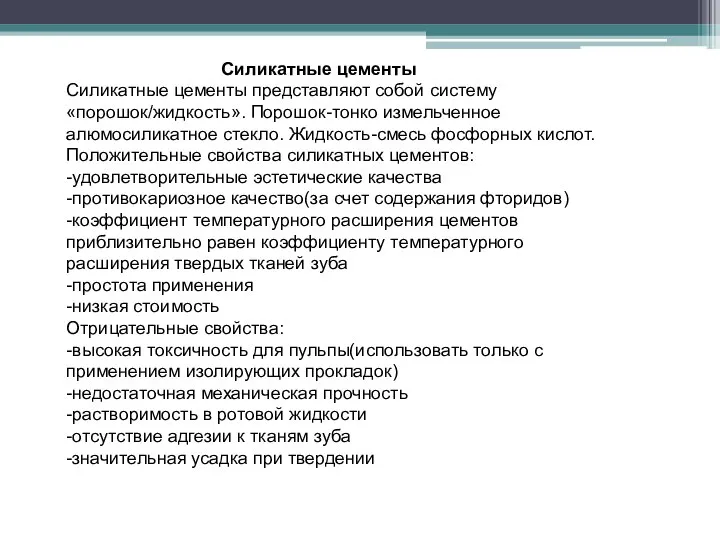 Силикатные цементы

Силикатные цементы представляют собой систему «порошок/жидкость». Порошок-тонко измельченное алюмосиликатное стекло. Жидкость-смесь фосфорных кислот.
Положительные свойства силикатных цементов:
-удовлетворительные эстетические качества
-противокариозное качество(за счет содержания фторидов)
-коэффициент температурного расширения цементов приблизительно равен коэффициенту температурного расширения твердых тканей зуба
-простота применения
-низкая стоимость
Отрицательные свойства:
-высокая токсичность для пульпы(использовать только с применением изолирующих прокладок)
-недостаточная механическая прочность
-растворимость в ротовой жидкости
-отсутствие адгезии к тканям зуба
-значительная усадка при твердении